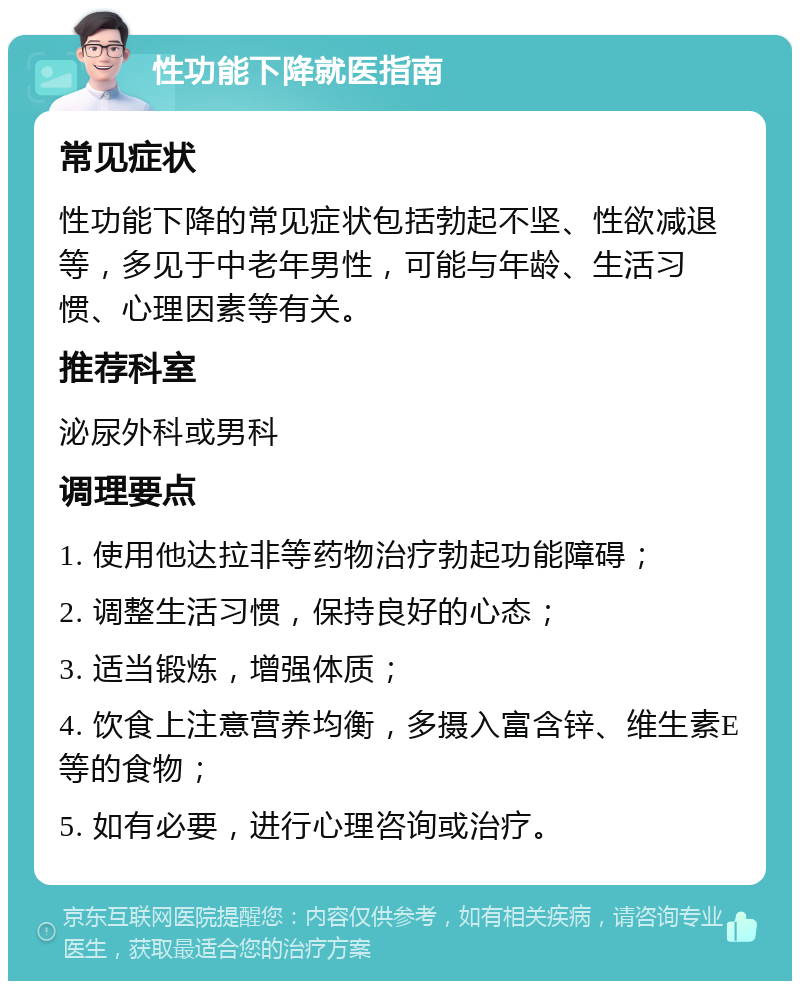 性功能下降就医指南

常见症状

性功能下降的常见症状包括勃起不坚、性欲减退等，多见于中老年男性，可能与年龄、生活习惯、心理因素等有关。

推荐科室

泌尿外科或男科

调理要点

1. 使用他达拉非等药物治疗勃起功能障碍；

2. 调整生活习惯，保持良好的心态；

3. 适当锻炼，增强体质；

4. 饮食上注意营养均衡，多摄入富含锌、维生素E等的食物；

5. 如有必要，进行心理咨询或治疗。

京东互联网医院提醒您：内容仅供参考，如有相关疾病，请咨询专业医生，获取最适合您的治疗方案